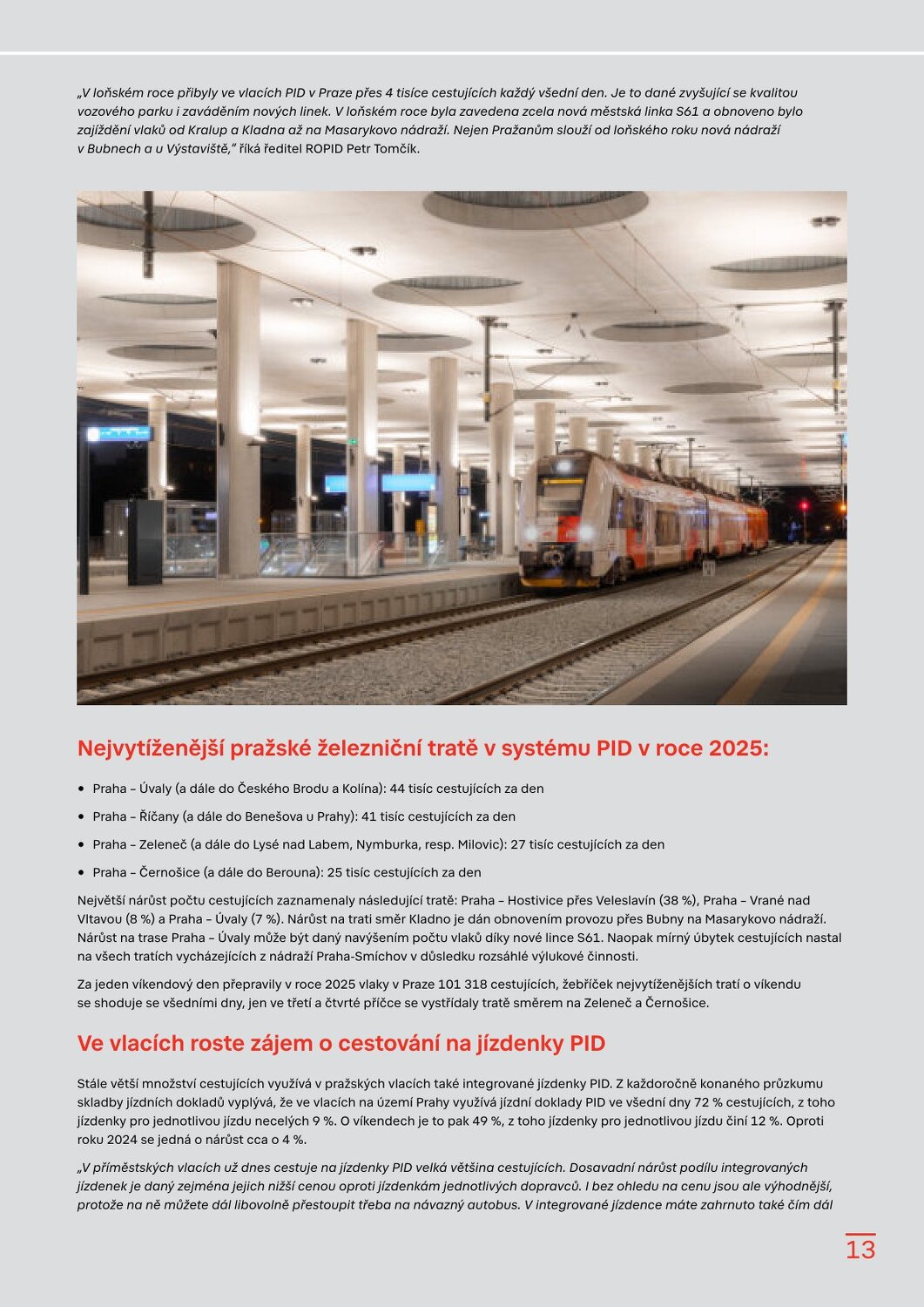 „V loňském roce přibyly ve vlacích PID v Praze přes 4 tisíce cestujících každý všední den. Je to dané zvyšující se kvalitou vozového parku i zaváděním nových linek. V loňském roce byla zavedena zcela nová městská linka S61 a obnoveno bylo zajíždění vlaků od Kralup a Kladna až na Masarykovo nádraží. Nejen Pražanům slouží od loňského roku nová nádraží v Bubnech a u Výstaviště," říká ředitel ROPID Petr Tomčík.

Nejvytíženější pražské železniční tratě v systému PID v roce 2025:

• Praha – Úvaly (a dále do Českého Brodu a Kolína): 44 tisíc cestujících za den

• Praha – Říčany (a dále do Benešova u Prahy): 41 tisíc cestujících za den

• Praha – Zeleneč (a dále do Lysé nad Labem, Nymburka, resp. Milovic): 27 tisíc cestujících za den

• Praha – Černošice (a dále do Berouna): 25 tisíc cestujících za den

Největší nárůst počtu cestujících zaznamenaly následující tratě: Praha – Hostivice přes Veleslavín (38 %), Praha – Vrané nad Vltavou (8 %) a Praha – Úvaly (7 %). Nárůst na trati směr Kladno je dán obnovením provozu přes Bubny na Masarykovo nádraží. Nárůst na trase Praha – Úvaly může být daný navýšením počtu vlaků díky nové lince S61. Naopak mírný úbytek cestujících nastal na všech tratích vycházejících z nádraží Praha-Smíchov v důsledku rozsáhlé výlukové činnosti.

Za jeden víkendový den přepravily v roce 2025 vlaky v Praze 101 318 cestujících, žebříček nejvytíženějších tratí o víkendu se shoduje se všedními dny, jen ve třetí a čtvrté příčce se vystřídaly tratě směrem na Zeleneč a Černošice.

Ve vlacích roste zájem o cestování na jízdenky PID

Stále větší množství cestujících využívá v pražských vlacích také integrované jízdenky PID. Z každoročně konaného průzkumu skladby jízdních dokladů vyplývá, že ve vlacích na území Prahy využívá jízdní doklady PID ve všední dny 72 % cestujících, z toho jízdenky pro jednotlivou jízdu necelých 9 %. O víkendech je to pak 49 %, z toho jízdenky pro jednotlivou jízdu činí 12 %. Oproti roku 2024 se jedná o nárůst cca o 4 %.

„V příměstských vlacích už dnes cestuje na jízdenky PID velká většina cestujících. Dosavadní nárůst podílu integrovaných jízdenek je daný zejména jejich nižší cenou oproti jízdenkám jednotlivých dopravců. I bez ohledu na cenu jsou ale výhodnější, protože na ně můžete dál libovolně přestoupit třeba na návazný autobus. V integrované jízdence máte zahrnuto také čím dál

13